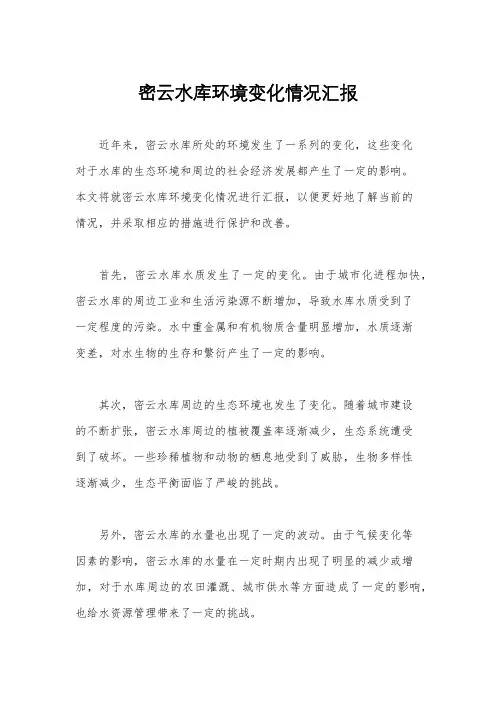 密云水库环境变化情况汇报

近年来，密云水库所处的环境发生了一系列的变化，这些变化对于水库的生态环境和周边的社会经济发展都产生了一定的影响。本文将就密云水库环境变化情况进行汇报，以便更好地了解当前的情况，并采取相应的措施进行保护和改善。

首先，密云水库水质发生了一定的变化。由于城市化进程加快，密云水库的周边工业和生活污染源不断增加，导致水库水质受到了一定程度的污染。水中重金属和有机物质含量明显增加，水质逐渐变差，对水生物的生存和繁衍产生了一定的影响。

其次，密云水库周边的生态环境也发生了变化。随着城市建设的不断扩张，密云水库周边的植被覆盖率逐渐减少，生态系统遭受到了破坏。一些珍稀植物和动物的栖息地受到了威胁，生物多样性逐渐减少，生态平衡面临了严峻的挑战。

另外，密云水库的水量也出现了一定的波动。由于气候变化等因素的影响，密云水库的水量在一定时期内出现了明显的减少或增加，对于水库周边的农田灌溉、城市供水等方面造成了一定的影响，也给水资源管理带来了一定的挑战。